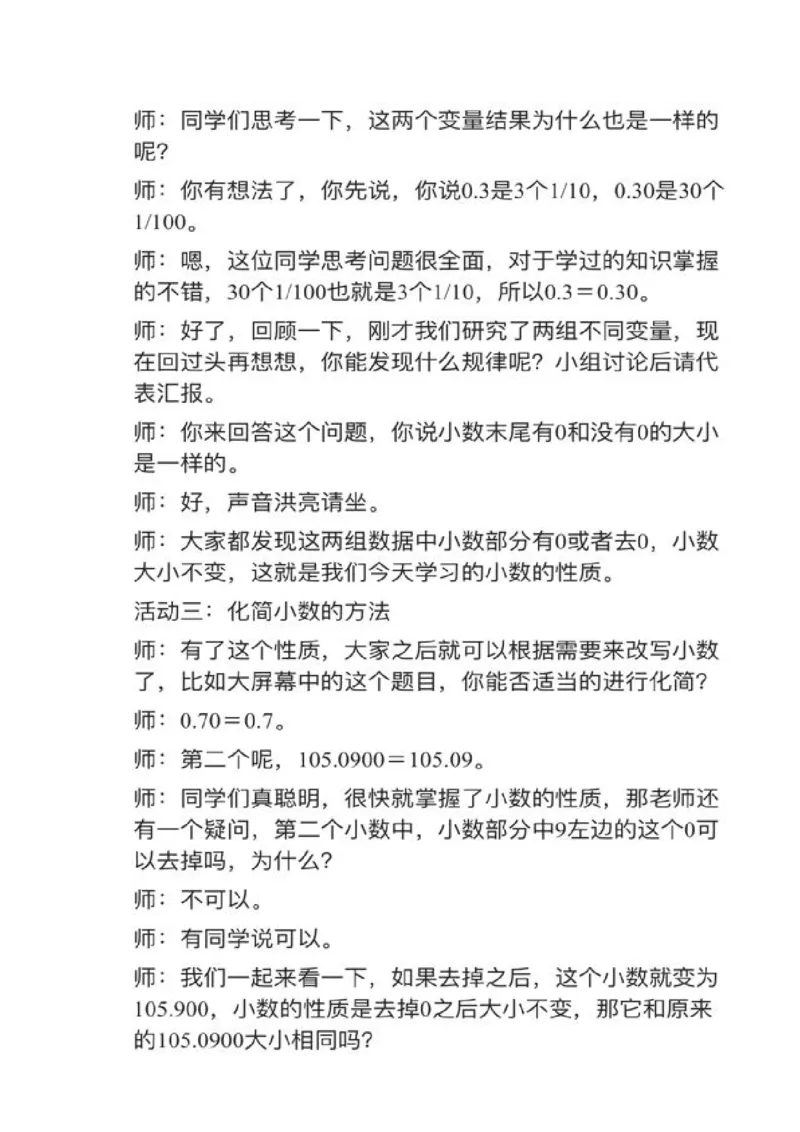 师：同学们思考一下，这两个变量结果为什么也是一样的呢？

师：你有想法了，你先说，你说0.3是3个1/10，0.30是30个1/100。

师：嗯，这位同学思考问题很全面，对于学过的知识掌握的不错，30个1/100也就是3个1/10，所以0.3＝0.30。

师：好了，回顾一下，刚才我们研究了两组不同变量，现在回过头再想想，你能发现什么规律呢？小组讨论后请代表汇报。

师：你来回答这个问题，你说小数末尾有0和没有0的大小是一样的。

师：好，声音洪亮请坐。

师：大家都发现这两组数据中小数部分有0或者去0，小数大小不变，这就是我们今天学习的小数的性质。

活动三：化简小数的方法

师：有了这个性质，大家之后就可以根据需要来改写小数了，比如大屏幕中的这个题目，你能否适当的进行化简？

师：0.70＝0.7。

师：第二个呢，105.0900＝105.09。

师：同学们真聪明，很快就掌握了小数的性质，那老师还有一个疑问，第二个小数中，小数部分中9左边的这个0可以去掉吗，为什么？

师：不可以。

师：有同学说可以。

师：我们一起来看一下，如果去掉之后，这个小数就变为105.900，小数的性质是去掉0之后大小不变，那它和原来的105.0900大小相同吗？